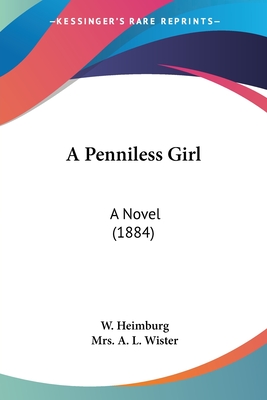 —KESSINGER'S RARE REPRINTS—

A Penniless Girl

A Novel
(1884)

W. Heimburg
Mrs. A. L. Wister